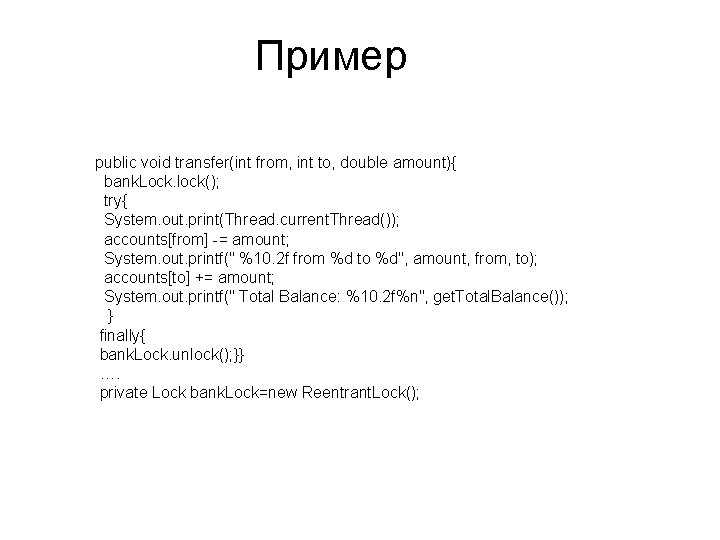 Пример

public void transfer(int from, int to, double amount){
bankLock.lock();
try{
System.out.print(Thread.currentThread());
accounts[from] -= amount;
System.out.printf(" %10.2f from %d to %d", amount, from, to);
accounts[to] += amount;
System.out.printf(" Total Balance: %10.2f%n", getTotalBalance());
}
finally{
bankLock.unlock();}}
….
private Lock bankLock=new ReentrantLock();